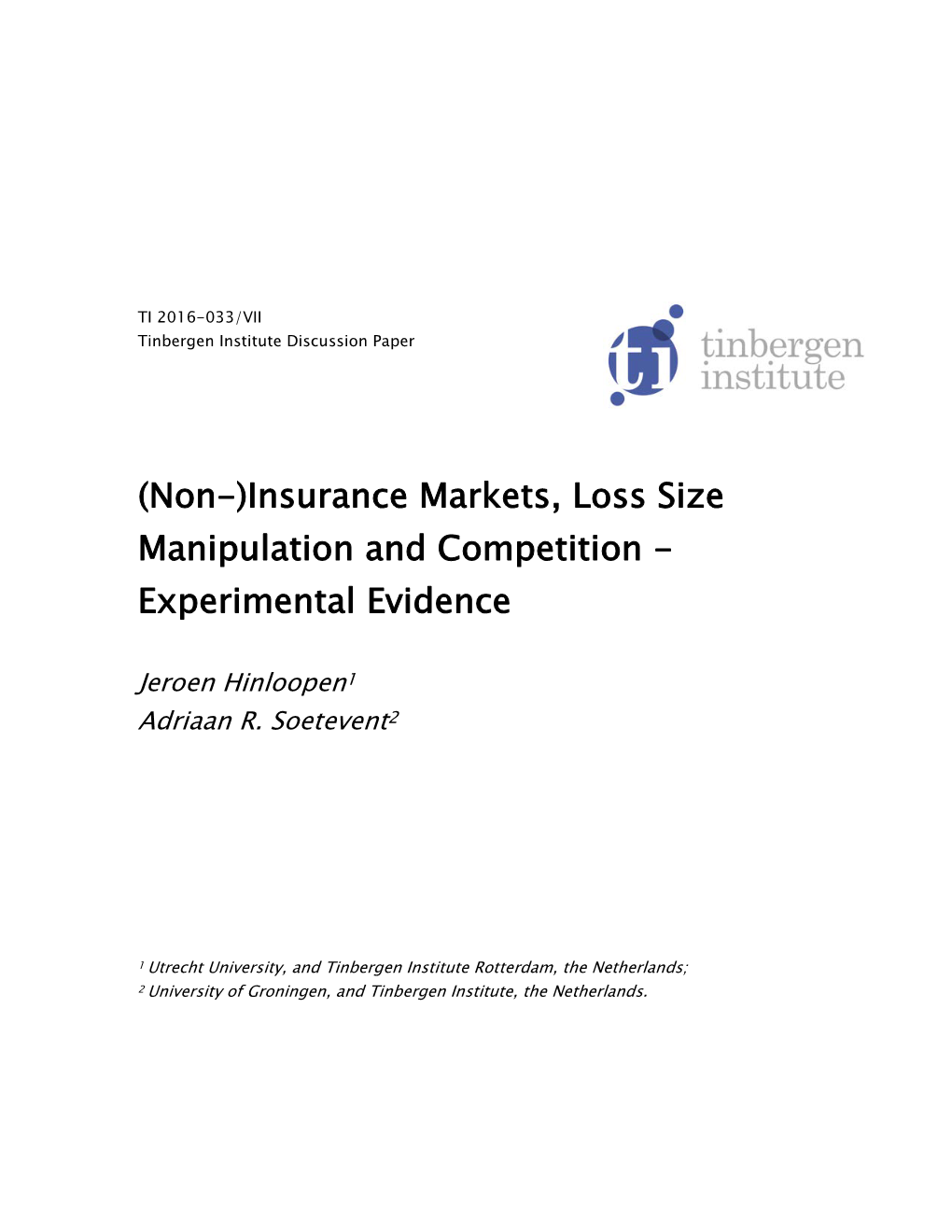 TI 2016-033/VII
Tinbergen Institute Discussion Paper

tinbergen institute

(Non-)Insurance Markets, Loss Size Manipulation and Competition - Experimental Evidence

Jeroen Hinloopen$^1$
Adriaan R. Soetevent$^2$

$^1$ Utrecht University, and Tinbergen Institute Rotterdam, the Netherlands;
$^2$ University of Groningen, and Tinbergen Institute, the Netherlands.